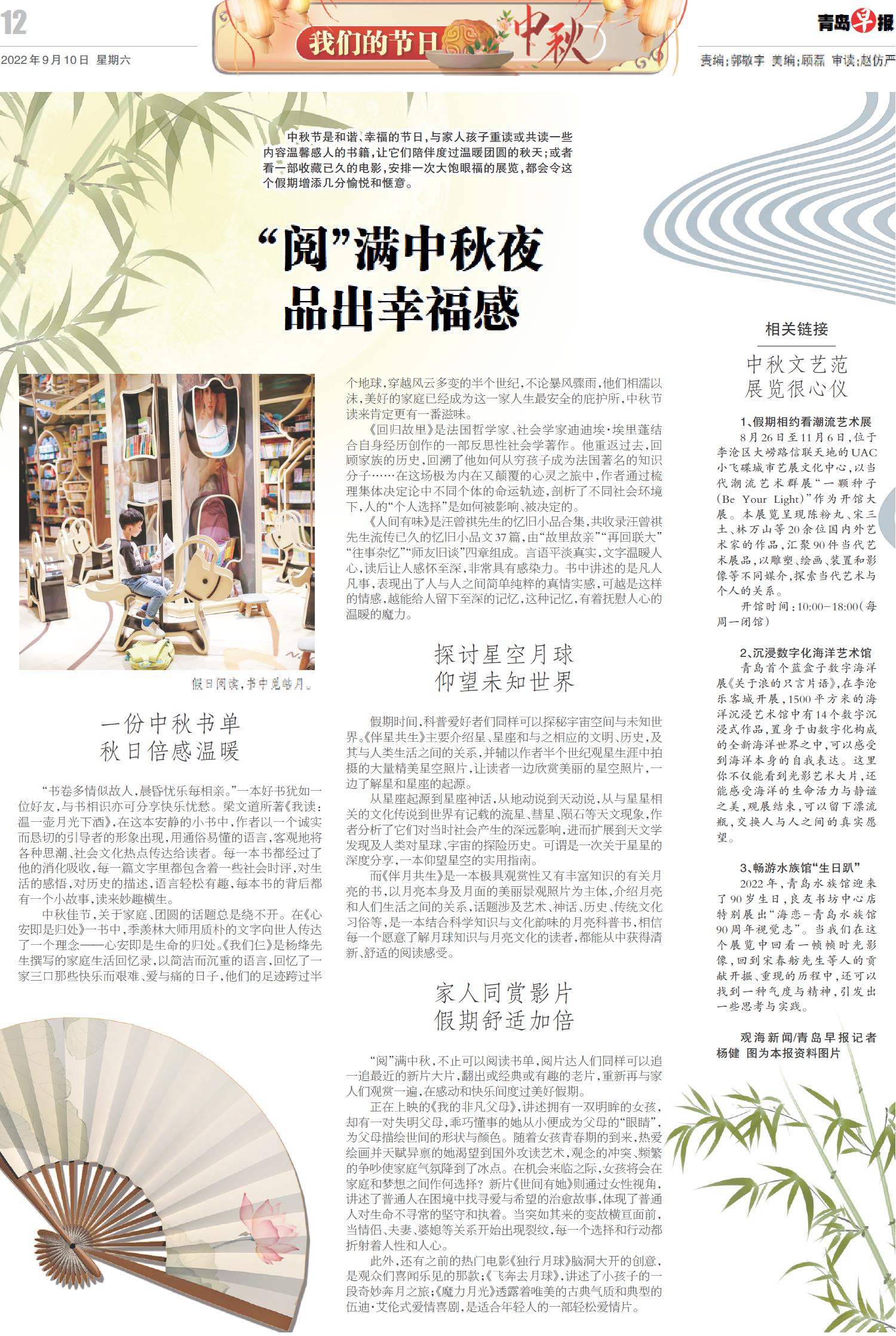 12

2022年9月10日 星期六

我们的节日 中秋

青岛早报

责编：郭敬宇 美编：顾磊 审读：赵仿严

中秋节是和谐、幸福的节日，与家人孩子重读或共读一些内容温馨感人的书籍，让它们陪伴度过温暖团圆的秋天；或者看一部收藏已久的电影，安排一次大饱眼福的展览，都会令这个假期增添几分愉悦和惬意。

“阅”满中秋夜
品出幸福感

假日阅读，书中觅皓月。

一份中秋书单
秋日倍感温暖

“书卷多情似故人，晨昏忧乐每相亲。”一本好书犹如一位好友，与书相识亦可分享快乐忧愁。梁文道所著《我读：温一壶月光下酒》，在这本安静的小书中，作者以一个诚实而恳切的引导者的形象出现，用通俗易懂的语言，客观地将各种思潮、社会文化热点传达给读者。每一本书都经过了他的消化吸收，每一篇文字里都包含着一些社会时评，对生活的感悟，对历史的描述，语言轻松有趣，每本书的背后都有一个小故事，读来妙趣横生。

中秋佳节，关于家庭、团圆的话题总是绕不开。在《心安即是归处》一书中，季羡林大师用质朴的文字向世人传达了一个理念——心安即是生命的归处。《我们仨》是杨绛先生撰写的家庭生活回忆录，以简洁而沉重的语言，回忆了一家三口那些快乐而艰难、爱与痛的日子，他们的足迹跨过半个地球，穿越风云多变的半个世纪，不论暴风骤雨，他们相濡以沫，美好的家庭已经成为这一家人生最安全的庇护所，中秋节读来肯定更有一番滋味。

《回归故里》是法国哲学家、社会学家迪迪埃·埃里蓬结合自身经历创作的一部反思性社会学著作。他重返过去，回顾家族的历史，回溯了他如何从穷孩子成为法国著名的知识分子……在这场极为内在又颠覆的心灵之旅中，作者通过梳理集体决定论中不同个体的命运轨迹，剖析了不同社会环境下，人的“个人选择”是如何被影响、被决定的。

《人间有味》是汪曾祺先生的忆旧小品合集，共收录汪曾祺先生流传已久的忆旧小品文37篇，由“故里故亲”“再回联大”“往事杂忆”“师友旧谈”四章组成。言语平淡真实，文字温暖人心，读后让人感怀至深，非常具有感染力。书中讲述的是凡人凡事，表现出了人与人之间简单纯粹的真情实感，可越是这样的情感，越能给人留下至深的记忆，这种记忆，有着抚慰人心的温暖的魔力。

探讨星空月球
仰望未知世界

假期时间，科普爱好者们同样可以探秘宇宙空间与未知世界。《伴星共生》主要介绍星、星座和与之相应的文明、历史，及其与人类生活之间的关系，并辅以作者半个世纪观星生涯中拍摄的大量精美星空照片，让读者一边欣赏美丽的星空照片，一边了解星和星座的起源。

从星座起源到星座神话，从地动说到天动说，从与星星相关的文化传说到世界有记载的流星、彗星、陨石等天文现象，作者分析了它们对当时社会产生的深远影响，进而扩展到天文学发现及人类对星球、宇宙的探险历史。可谓是一次关于星星的深度分享，一本仰望星空的实用指南。

而《伴月共生》是一本极具观赏性又有丰富知识的有关月亮的书，以月亮本身及月面的美丽景观照片为主体，介绍月亮和人们生活之间的关系，话题涉及艺术、神话、历史、传统文化习俗等，是一本结合科学知识与文化韵味的月亮科普书，相信每一个愿意了解月球知识与月亮文化的读者，都能从中获得清新、舒适的阅读感受。

家人同赏影片
假期舒适加倍

“阅”满中秋，不止可以阅读书单，阅片达人们同样可以追一追最近的新片大片，翻出或经典或有趣的老片，重新再与家人们观赏一遍，在感动和快乐间度过美好假期。

正在上映的《我的非凡父母》，讲述拥有一双明眸的女孩，却有一对失明父母，乖巧懂事的她从小便成为父母的“眼睛”，为父母描绘世间的形状与颜色。随着女孩青春期的到来，热爱绘画并天赋异禀的她渴望到国外攻读艺术，观念的冲突、频繁的争吵使家庭气氛降到了冰点。在机会来临之际，女孩将会在家庭和梦想之间作何选择？新片《世间有她》则通过女性视角，讲述了普通人在困境中找寻爱与希望的治愈故事，体现了普通人对生命不寻常的坚守和执着。当突如其来的变故横亘面前，当情侣、夫妻、婆媳等关系开始出现裂纹，每一个选择和行动都折射着人性和人心。

此外，还有之前的热门电影《独行月球》脑洞大开的创意，是观众们喜闻乐见的那款；《飞奔去月球》，讲述了小孩子的一段奇妙奔月之旅；《魔力月光》透露着唯美的古典气质和典型的伍迪·艾伦式爱情喜剧，是适合年轻人的一部轻松爱情片。

相关链接

中秋文艺范
展览很心仪

1、假期相约看潮流艺术展

8月26日至11月6日，位于李沧区大崂路信联天地的UAC小飞碟城市艺展文化中心，以当代潮流艺术群展“一颗种子(Be Your Light)”作为开馆大展。本展览呈现陈粉丸、宋三土、林万山等20余位国内外艺术家的作品，汇聚90件当代艺术展品，以雕塑、绘画、装置和影像等不同媒介，探索当代艺术与个人的关系。

开馆时间：10:00-18:00(每周一闭馆)

2、沉浸数字化海洋艺术馆

青岛首个蓝盒子数字海洋展《关于浪的只言片语》，在李沧乐客城开展，1500平方米的海洋沉浸艺术馆中有14个数字沉浸式作品，置身于由数字化构成的全新海洋世界之中，可以感受到海洋本身的自我表达。这里你不仅能看到光影艺术大片，还能感受海洋的生命活力与静谧之美，观展结束，可以留下漂流瓶，交换人与人之间的真实愿望。

3、畅游水族馆“生日趴”

2022年，青岛水族馆迎来了90岁生日，良友书坊中心店特别展出“海恋-青岛水族馆90周年视觉志”。当我们在这个展览中回看一帧帧时光影像，回到宋春舫先生等人的贡献开掘、重现的历程中，还可以找到一种气度与精神，引发出一些思考与实践。

观海新闻/青岛早报记者 杨健 图为本报资料图片